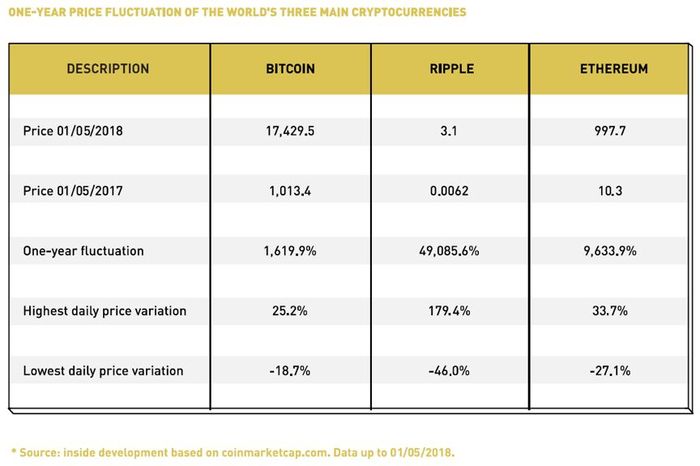 ONE-YEAR PRICE FLUCTUATION OF THE WORLD'S THREE MAIN CRYPTOCURRENCIES

| DESCRIPTION | BITCOIN | RIPPLE | ETHEREUM |
|---|---|---|---|
| Price 01/05/2018 | 17,429.5 | 3.1 | 997.7 |
| Price 01/05/2017 | 1,013.4 | 0.0062 | 10.3 |
| One-year fluctuation | 1,619.9% | 49,085.6% | 9,633.9% |
| Highest daily price variation | 25.2% | 179.4% | 33.7% |
| Lowest daily price variation | -18.7% | -46.0% | -27.1% |

* Source: inside development based on coinmarketcap.com. Data up to 01/05/2018.